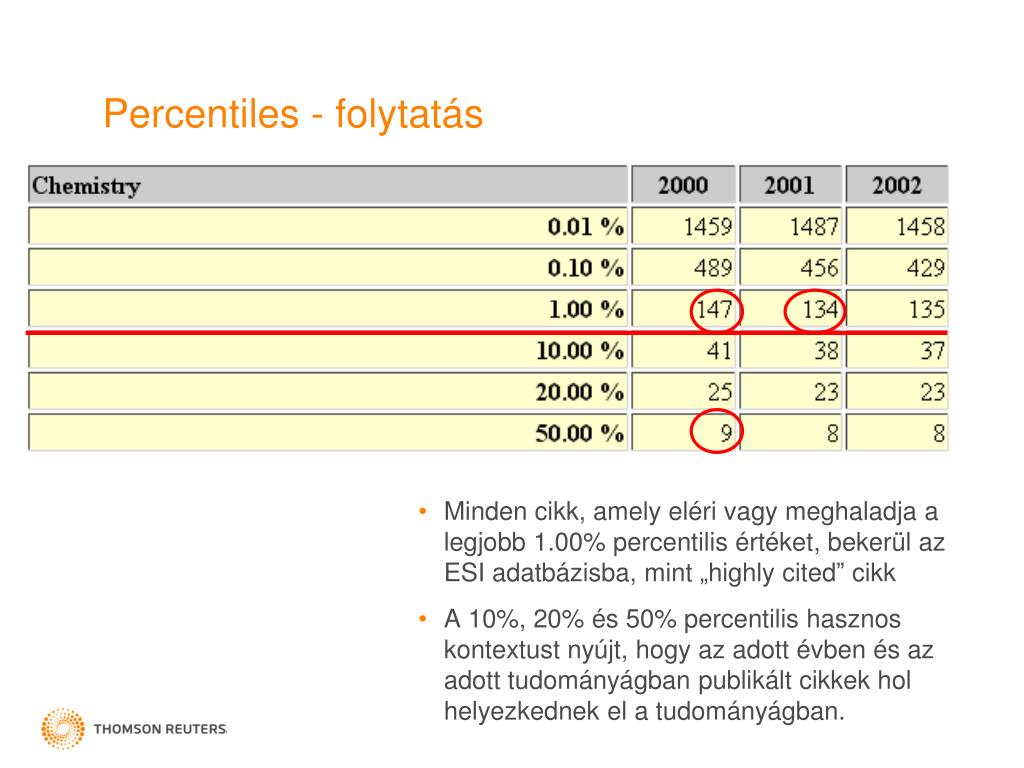 Percentiles - folytatás

| Chemistry | 2000 | 2001 | 2002 |
|---|---|---|---|
| 0.01 % | 1459 | 1487 | 1458 |
| 0.10 % | 489 | 456 | 429 |
| 1.00 % | 147 | 134 | 135 |
| 10.00 % | 41 | 38 | 37 |
| 20.00 % | 25 | 23 | 23 |
| 50.00 % | 9 | 8 | 8 |

• Minden cikk, amely eléri vagy meghaladja a legjobb 1.00% percentilis értéket, bekerül az ESI adatbázisba, mint „highly cited” cikk

• A 10%, 20% és 50% percentilis hasznos kontextust nyújt, hogy az adott évben és az adott tudományágban publikált cikkek hol helyezkednek el a tudományágban.

THOMSON REUTERS